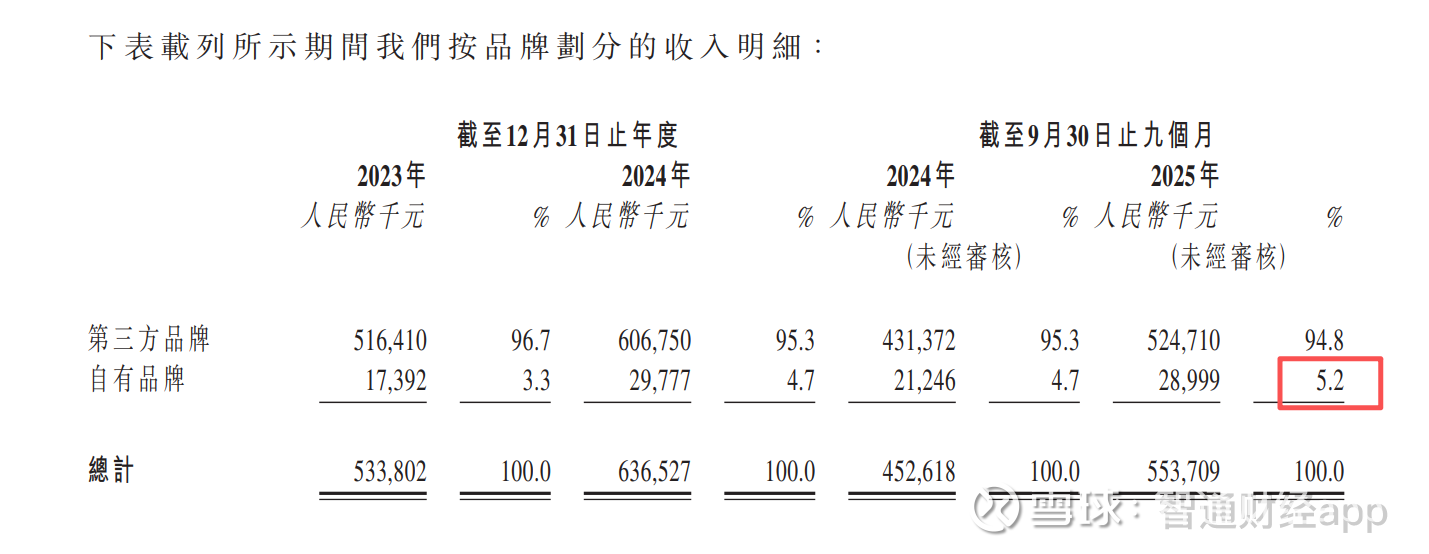 下表載列所示期間我們按品牌劃分的收入明細:

|  | 截至12月31日止年度 |  |  |  | 截至9月30日止九個月 |  |  |  |
|---|---|---|---|---|---|---|---|---|
|  | 2023年 |  | 2024年 |  | 2024年 |  | 2025年 |  |
|  | 人民幣千元 | % | 人民幣千元 | % | 人民幣千元 (未經審核) | % | 人民幣千元 (未經審核) | % |
| 第三方品牌 | 516,410 | 96.7 | 606,750 | 95.3 | 431,372 | 95.3 | 524,710 | 94.8 |
| 自有品牌 | 17,392 | 3.3 | 29,777 | 4.7 | 21,246 | 4.7 | 28,999 | 5.2 |
| 總計 | 533,802 | 100.0 | 636,527 | 100.0 | 452,618 | 100.0 | 553,709 | 100.0 |

雪球:智通财经app